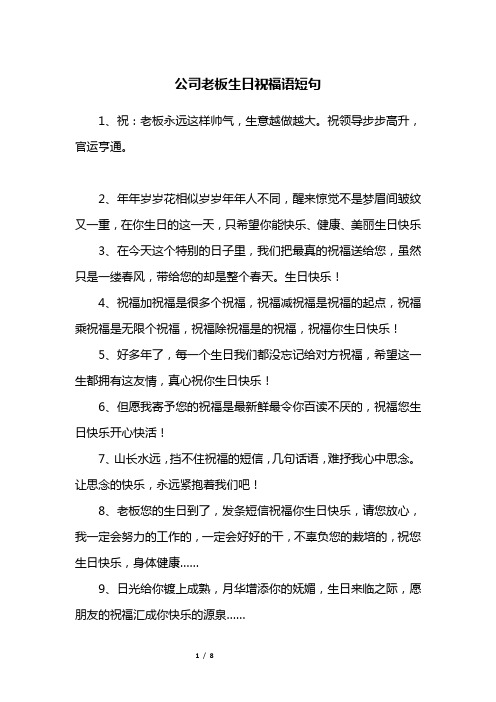 公司老板生日祝福语短句

1、祝：老板永远这样帅气，生意越做越大。祝领导步步高升，官运亨通。

2、年年岁岁花相似岁岁年年人不同，醒来惊觉不是梦眉间皱纹又一重，在你生日的这一天，只希望你能快乐、健康、美丽生日快乐

3、在今天这个特别的日子里，我们把最真的祝福送给您，虽然只是一缕春风，带给您的却是整个春天。生日快乐！

4、祝福加祝福是很多个祝福，祝福减祝福是祝福的起点，祝福乘祝福是无限个祝福，祝福除祝福是的祝福，祝福你生日快乐！

5、好多年了，每一个生日我们都没忘记给对方祝福，希望这一生都拥有这友情，真心祝你生日快乐！

6、但愿我寄予您的祝福是最新鲜最令你百读不厌的，祝福您生日快乐开心快活！

7、山长水远，挡不住祝福的短信，几句话语，难抒我心中思念。让思念的快乐，永远紧抱着我们吧！

8、老板您的生日到了，发条短信祝福你生日快乐，请您放心，我一定会努力的工作的，一定会好好的干，不辜负您的栽培的，祝您生日快乐，身体健康……

9、日光给你镀上成熟，月华增添你的妩媚，生日来临之际，愿朋友的祝福汇成你快乐的源泉……

1 / 8